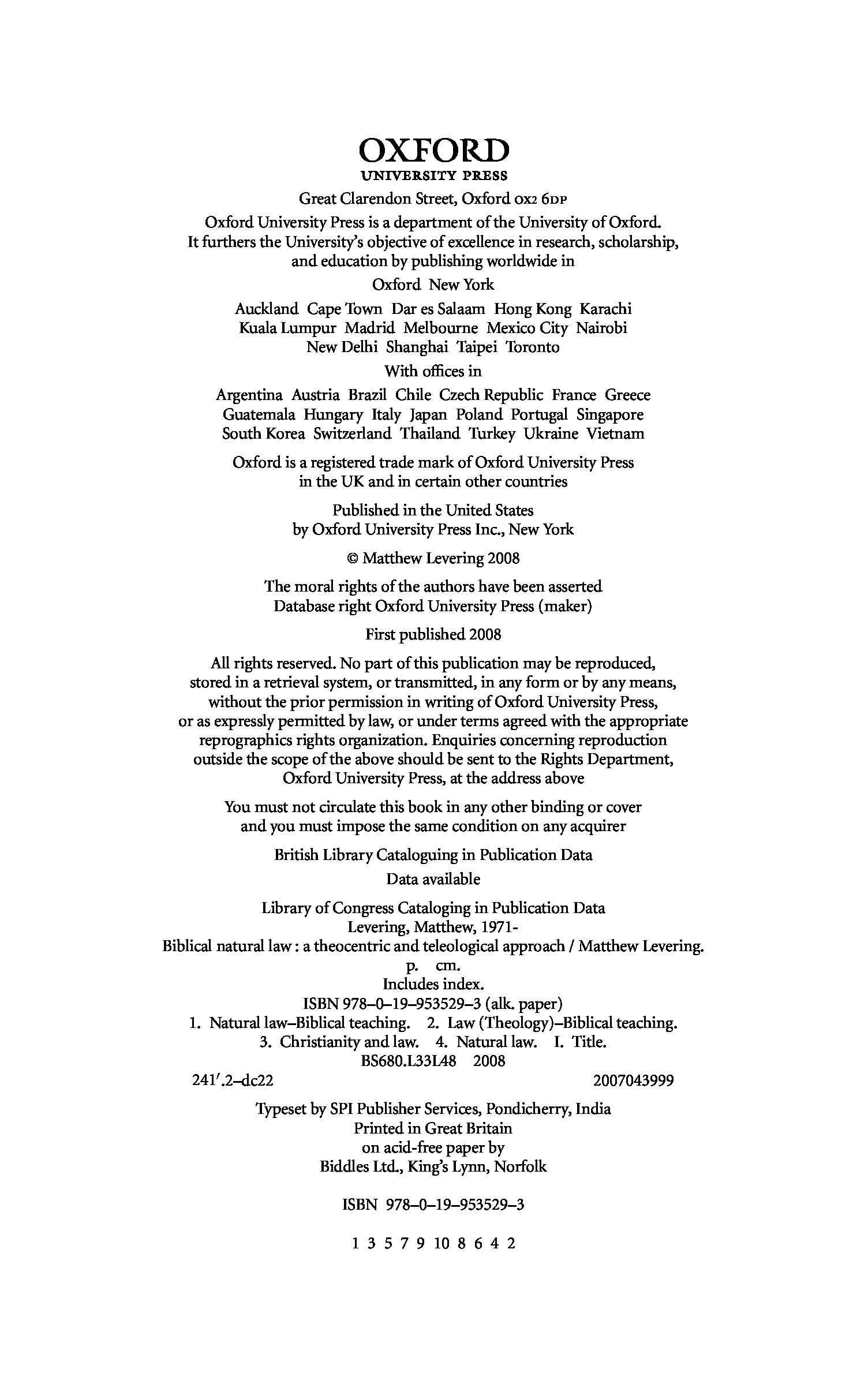 OXFORD
UNIVERSITY PRESS

Great Clarendon Street, Oxford OX2 6DP

Oxford University Press is a department of the University of Oxford. It furthers the University's objective of excellence in research, scholarship, and education by publishing worldwide in

Oxford New York

Auckland Cape Town Dar es Salaam Hong Kong Karachi Kuala Lumpur Madrid Melbourne Mexico City Nairobi New Delhi Shanghai Taipei Toronto

With offices in

Argentina Austria Brazil Chile Czech Republic France Greece Guatemala Hungary Italy Japan Poland Portugal Singapore South Korea Switzerland Thailand Turkey Ukraine Vietnam

Oxford is a registered trade mark of Oxford University Press in the UK and in certain other countries

Published in the United States by Oxford University Press Inc., New York

© Matthew Levering 2008

The moral rights of the authors have been asserted
Database right Oxford University Press (maker)

First published 2008

All rights reserved. No part of this publication may be reproduced, stored in a retrieval system, or transmitted, in any form or by any means, without the prior permission in writing of Oxford University Press, or as expressly permitted by law, or under terms agreed with the appropriate reprographics rights organization. Enquiries concerning reproduction outside the scope of the above should be sent to the Rights Department, Oxford University Press, at the address above

You must not circulate this book in any other binding or cover and you must impose the same condition on any acquirer

British Library Cataloguing in Publication Data
Data available

Library of Congress Cataloging in Publication Data
Levering, Matthew, 1971-
Biblical natural law : a theocentric and teleological approach / Matthew Levering.
p. cm.
Includes index.
ISBN 978–0–19–953529–3 (alk. paper)
1. Natural law–Biblical teaching. 2. Law (Theology)–Biblical teaching.
3. Christianity and law. 4. Natural law. I. Title.
BS680.L33L48 2008
241′.2–dc22 2007043999

Typeset by SPI Publisher Services, Pondicherry, India
Printed in Great Britain
on acid-free paper by
Biddles Ltd., King's Lynn, Norfolk

ISBN 978–0–19–953529–3

1 3 5 7 9 10 8 6 4 2